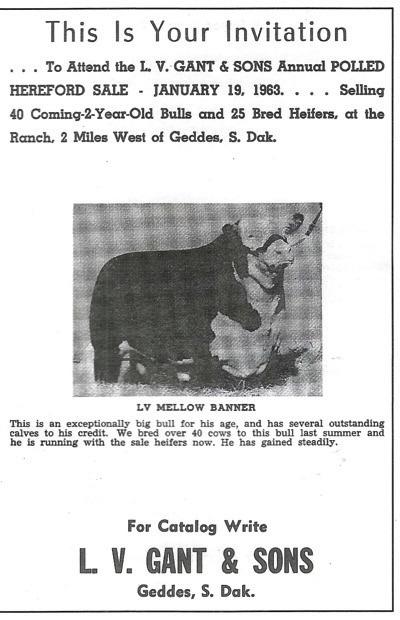 This Is Your Invitation

. . . To Attend the L. V. GANT & SONS Annual POLLED HEREFORD SALE - JANUARY 19, 1963. . . . Selling 40 Coming-2-Year-Old Bulls and 25 Bred Heifers, at the Ranch, 2 Miles West of Geddes, S. Dak.

LV MELLOW BANNER

This is an exceptionally big bull for his age, and has several outstanding calves to his credit. We bred over 40 cows to this bull last summer and he is running with the sale heifers now. He has gained steadily.

For Catalog Write

L. V. GANT & SONS

Geddes, S. Dak.